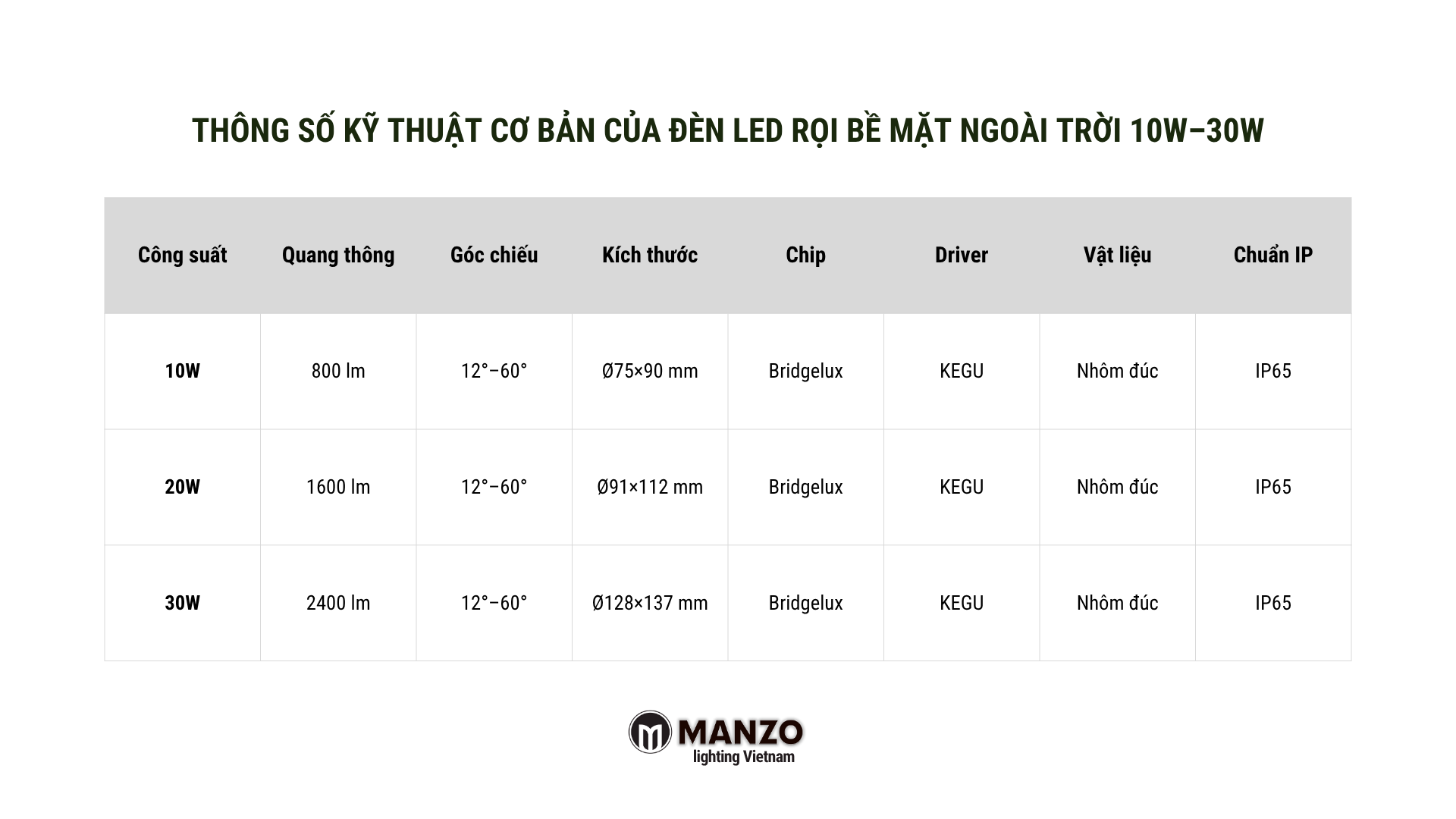 THÔNG SỐ KỸ THUẬT CƠ BẢN CỦA ĐÈN LED RỌI BỀ MẶT NGOÀI TRỜI 10W–30W

| Công suất | Quang thông | Góc chiếu | Kích thước | Chip | Driver | Vật liệu | Chuẩn IP |
|---|---|---|---|---|---|---|---|
| 10W | 800 lm | 12°–60° | Ø75×90 mm | Bridgelux | KEGU | Nhôm đúc | IP65 |
| 20W | 1600 lm | 12°–60° | Ø91×112 mm | Bridgelux | KEGU | Nhôm đúc | IP65 |
| 30W | 2400 lm | 12°–60° | Ø128×137 mm | Bridgelux | KEGU | Nhôm đúc | IP65 |

MANZO
lighting Vietnam